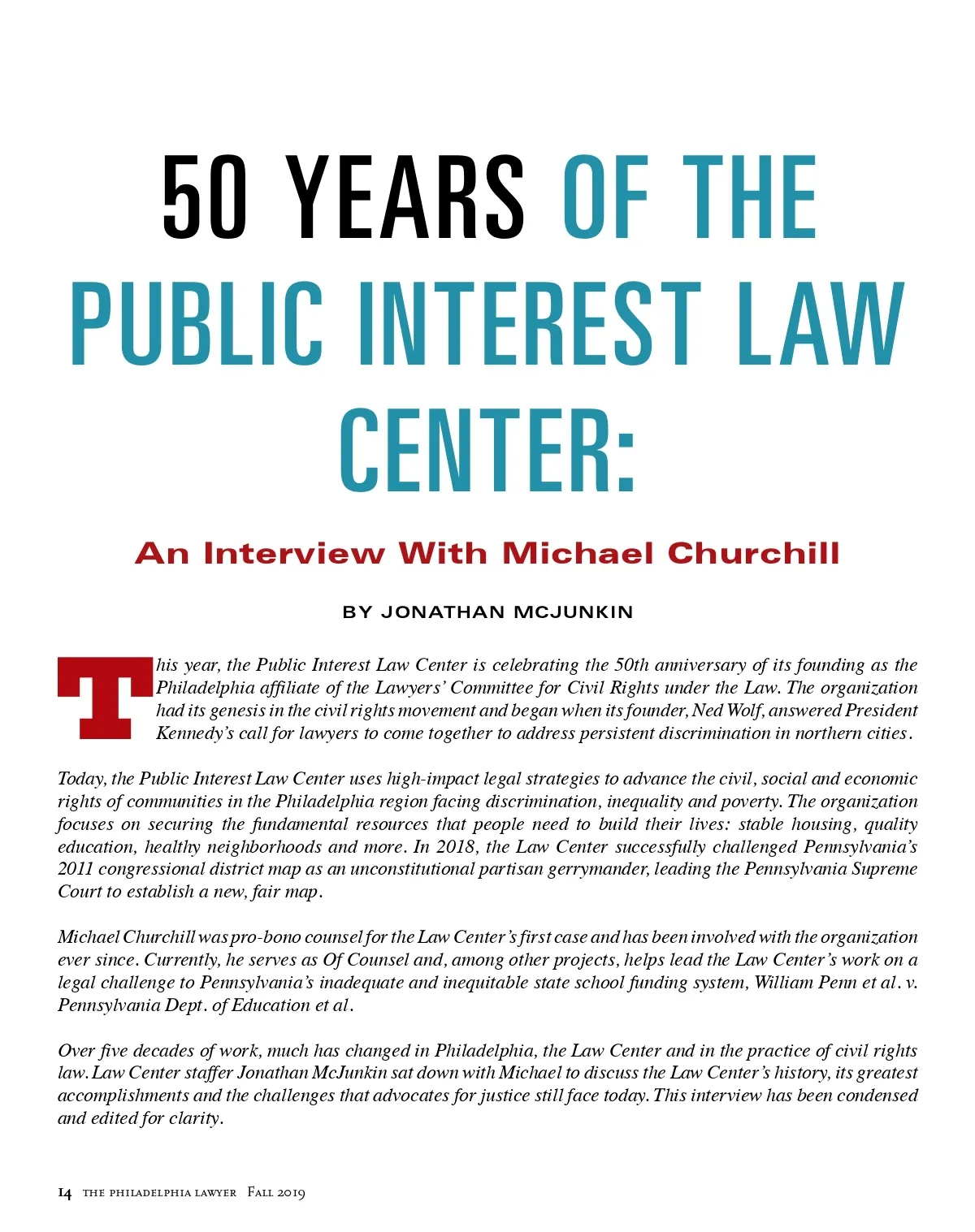 50 YEARS OF THE PUBLIC INTEREST LAW CENTER:

An Interview With Michael Churchill

BY JONATHAN MCJUNKIN

This year, the Public Interest Law Center is celebrating the 50th anniversary of its founding as the Philadelphia affiliate of the Lawyers' Committee for Civil Rights under the Law. The organization had its genesis in the civil rights movement and began when its founder, Ned Wolf, answered President Kennedy's call for lawyers to come together to address persistent discrimination in northern cities.

Today, the Public Interest Law Center uses high-impact legal strategies to advance the civil, social and economic rights of communities in the Philadelphia region facing discrimination, inequality and poverty. The organization focuses on securing the fundamental resources that people need to build their lives: stable housing, quality education, healthy neighborhoods and more. In 2018, the Law Center successfully challenged Pennsylvania's 2011 congressional district map as an unconstitutional partisan gerrymander, leading the Pennsylvania Supreme Court to establish a new, fair map.

Michael Churchill was pro-bono counsel for the Law Center's first case and has been involved with the organization ever since. Currently, he serves as Of Counsel and, among other projects, helps lead the Law Center's work on a legal challenge to Pennsylvania's inadequate and inequitable state school funding system, William Penn et al. v. Pennsylvania Dept. of Education et al.

Over five decades of work, much has changed in Philadelphia, the Law Center and in the practice of civil rights law. Law Center staffer Jonathan McJunkin sat down with Michael to discuss the Law Center's history, its greatest accomplishments and the challenges that advocates for justice still face today. This interview has been condensed and edited for clarity.

14 THE PHILADELPHIA LAWYER Fall 2019